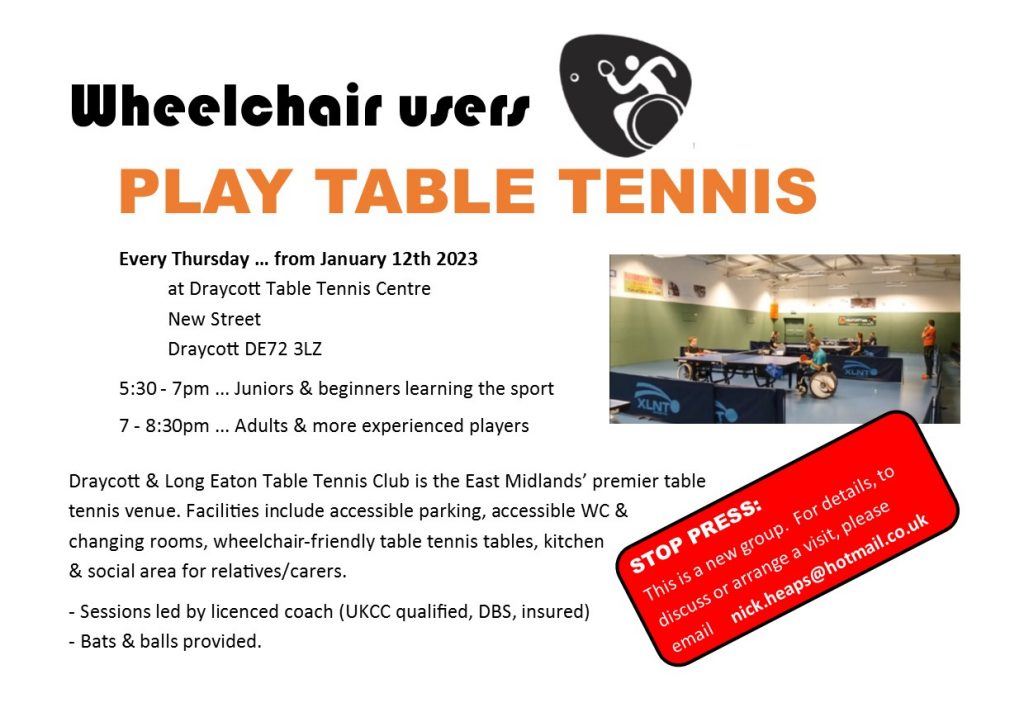 Wheelchair users

PLAY TABLE TENNIS

Every Thursday … from January 12th 2023
at Draycott Table Tennis Centre
New Street
Draycott DE72 3LZ

5:30 - 7pm ... Juniors & beginners learning the sport

7 - 8:30pm ... Adults & more experienced players

Draycott & Long Eaton Table Tennis Club is the East Midlands' premier table tennis venue. Facilities include accessible parking, accessible WC & changing rooms, wheelchair-friendly table tennis tables, kitchen & social area for relatives/carers.

- Sessions led by licenced coach (UKCC qualified, DBS, insured)
- Bats & balls provided.

STOP PRESS:
This is a new group. For details, to discuss or arrange a visit, please email nick.heaps@hotmail.co.uk